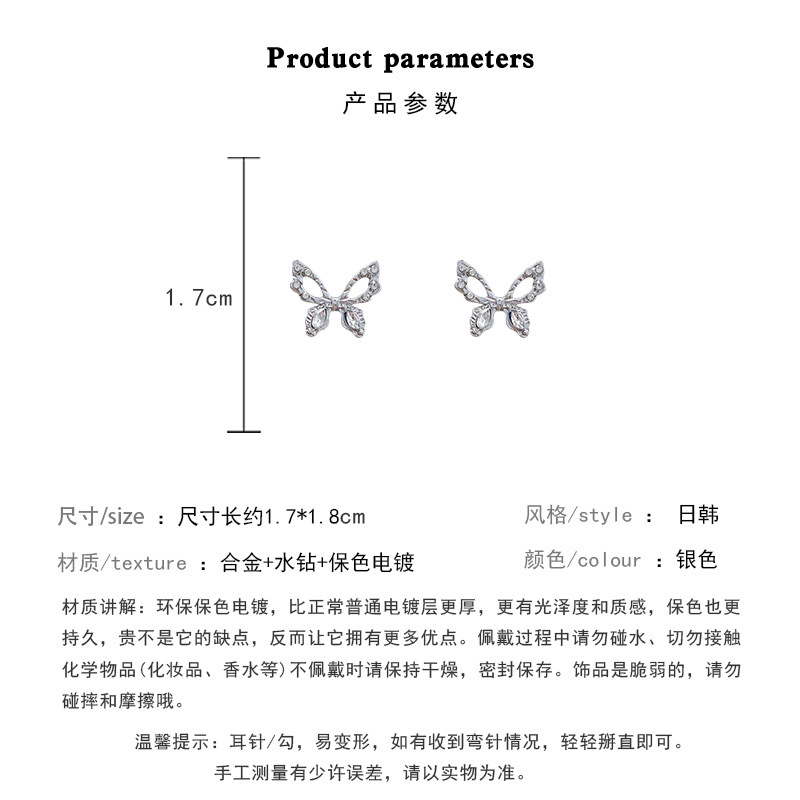 Product parameters
产品参数

1.7cm

尺寸/size ：尺寸长约1.7*1.8cm

风格/style ： 日韩

材质/texture ：合金+水钻+保色电镀

颜色/colour ：银色

材质讲解：环保保色电镀，比正常普通电镀层更厚，更有光泽度和质感，保色也更持久，贵不是它的缺点，反而让它拥有更多优点。佩戴过程中请勿碰水、切勿接触化学物品(化妆品、香水等)不佩戴时请保持干燥，密封保存。饰品是脆弱的，请勿碰摔和摩擦哦。

温馨提示：耳针/勾，易变形，如有收到弯针情况，轻轻掰直即可。
手工测量有少许误差，请以实物为准。